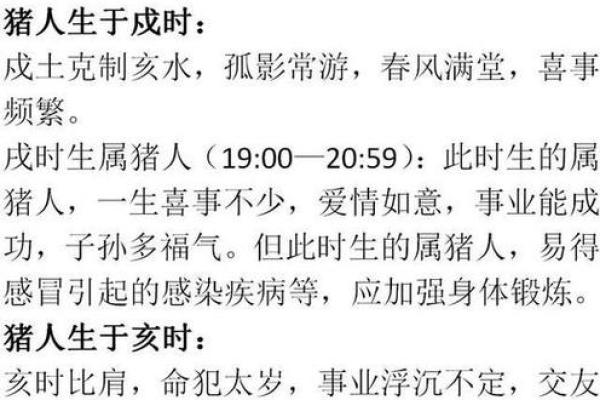 猪人生于戌时：
戌土克制亥水，孤影常游，春风满堂，喜事频繁。
戌时生属猪人（19:00—20:59）：此时生的属猪人，一生喜事不少，爱情如意，事业能成功，子孙多福气。但此时生的属猪人，易得感冒引起的感染疾病等，应加强身体锻炼。
猪人生于亥时：
亥时比肩，命犯太岁，事业浮沉不定，交友